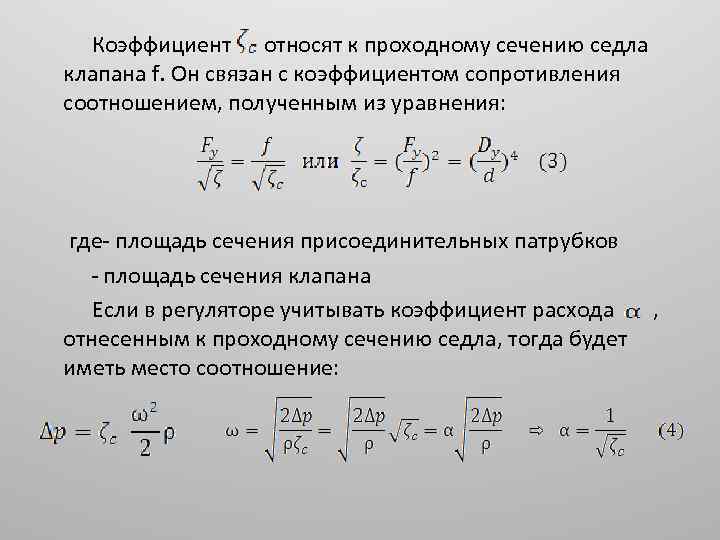 Коэффициент $\zeta_c$ относят к проходному сечению седла клапана f. Он связан с коэффициентом сопротивления соотношением, полученным из уравнения:

$\frac{F_y}{\sqrt{\zeta}} = \frac{f}{\sqrt{\zeta_c}}$ или $\frac{\zeta}{\zeta_c} = (\frac{F_y}{f})^2 = (\frac{D_y}{d})^4$ (3)

где- площадь сечения присоединительных патрубков

- площадь сечения клапана

Если в регуляторе учитывать коэффициент расхода $\alpha$ , отнесенным к проходному сечению седла, тогда будет иметь место соотношение:

$\Delta p = \zeta_c \frac{\omega^2}{2}\rho$ $\omega = \sqrt{\frac{2\Delta p}{\rho\zeta_c}} = \sqrt{\frac{2\Delta p}{\rho}}\sqrt{\zeta_c} = \alpha\sqrt{\frac{2\Delta p}{\rho}}$ $\Rightarrow$ $\alpha = \frac{1}{\sqrt{\zeta_c}}$ (4)